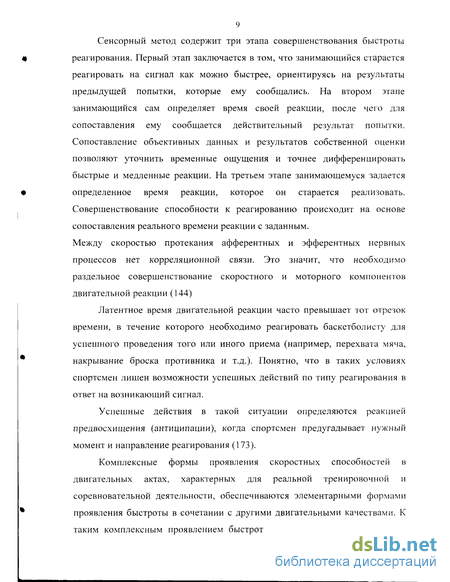 9

Сенсорный метод содержит три этапа совершенствования быстроты реагирования. Первый этап заключается в том, что занимающийся старается реагировать на сигнал как можно быстрее, ориентируясь на результаты предыдущей попытки, которые ему сообщались. На втором этапе занимающийся сам определяет время своей реакции, после чего для сопоставления ему сообщается действительный результат попытки. Сопоставление объективных данных и результатов собственной оценки позволяют уточнить временные ощущения и точнее дифференцировать быстрые и медленные реакции. На третьем этапе занимающемуся задается определенное время реакции, которое он старается реализовать. Совершенствование способности к реагированию происходит на основе сопоставления реального времени реакции с заданным.
Между скоростью протекания афферентных и эфферентных нервных процессов нет корреляционной связи. Это значит, что необходимо раздельное совершенствование скоростного и моторного компонентов двигательной реакции (144)

Латентное время двигательной реакции часто превышает тот отрезок времени, в течение которого необходимо реагировать баскетболисту для успешного проведения того или иного приема (например, перехвата мяча, накрывание броска противника и т.д.). Понятно, что в таких условиях спортсмен лишен возможности успешных действий по типу реагирования в ответ на возникающий сигнал.

Успешные действия в такой ситуации определяются реакцией предвосхищения (антиципации), когда спортсмен предугадывает нужный момент и направление реагирования (173).

Комплексные формы проявления скоростных способностей в двигательных актах, характерных для реальной тренировочной и соревновательной деятельности, обеспечиваются элементарными формами проявления быстроты в сочетании с другими двигательными качествами. К таким комплексным проявлением быстрот

dsLib.net
библиотека диссертаций